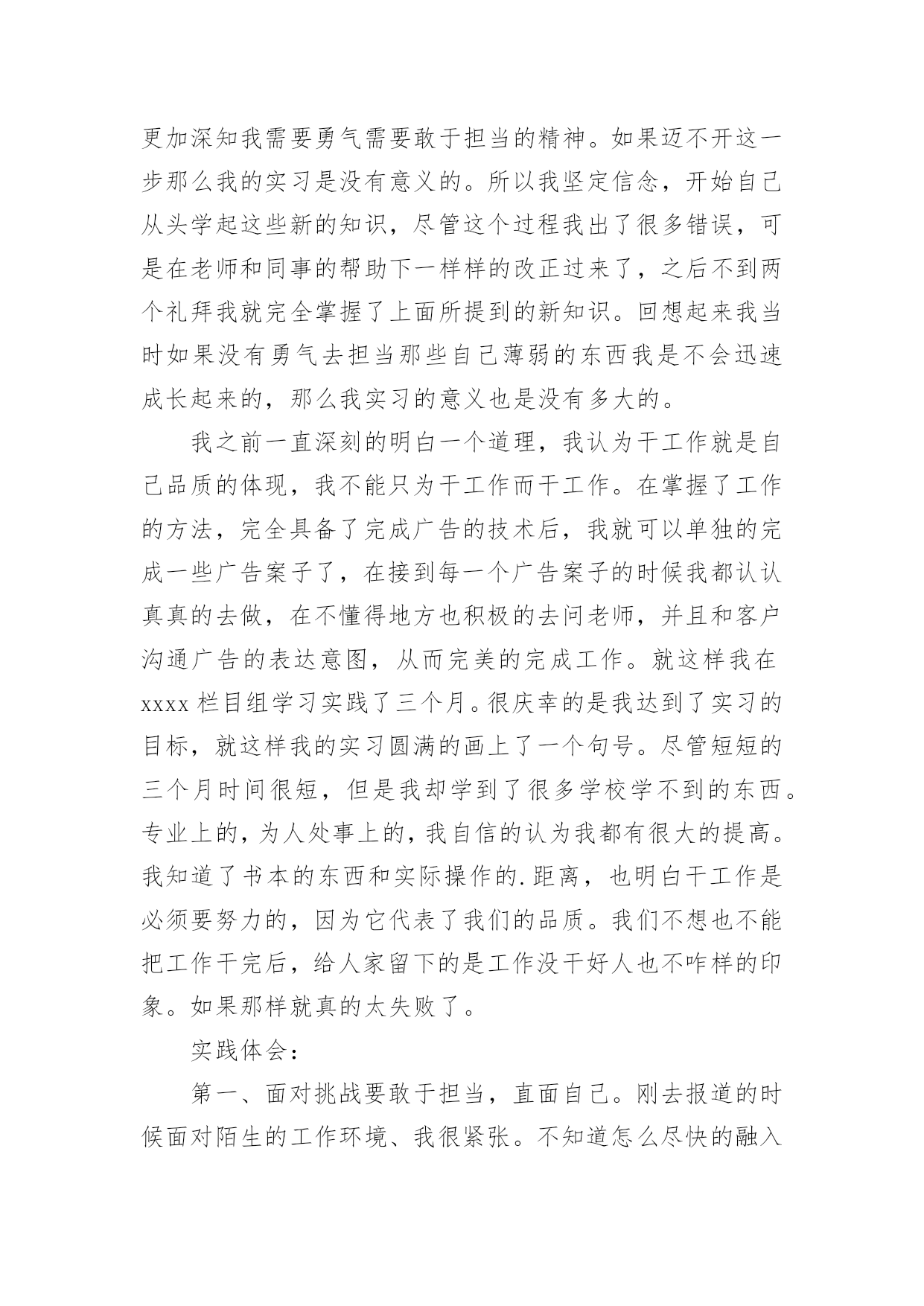 更加深知我需要勇气需要敢于担当的精神。如果迈不开这一步那么我的实习是没有意义的。所以我坚定信念，开始自己从头学起这些新的知识，尽管这个过程我出了很多错误，可是在老师和同事的帮助下一样样的改正过来了，之后不到两个礼拜我就完全掌握了上面所提到的新知识。回想起来我当时如果没有勇气去担当那些自己薄弱的东西我是不会迅速成长起来的，那么我实习的意义也是没有多大的。

我之前一直深刻的明白一个道理，我认为干工作就是自己品质的体现，我不能只为干工作而干工作。在掌握了工作的方法，完全具备了完成广告的技术后，我就可以单独的完成一些广告案子了，在接到每一个广告案子的时候我都认认真真的去做，在不懂得地方也积极的去问老师，并且和客户沟通广告的表达意图，从而完美的完成工作。就这样我在xxxx栏目组学习实践了三个月。很庆幸的是我达到了实习的目标，就这样我的实习圆满的画上了一个句号。尽管短短的三个月时间很短，但是我却学到了很多学校学不到的东西。专业上的，为人处事上的，我自信的认为我都有很大的提高。我知道了书本的东西和实际操作的.距离，也明白干工作是必须要努力的，因为它代表了我们的品质。我们不想也不能把工作干完后，给人家留下的是工作没干好人也不咋样的印象。如果那样就真的太失败了。

实践体会：

第一、面对挑战要敢于担当，直面自己。刚去报道的时候面对陌生的工作环境、我很紧张。不知道怎么尽快的融入